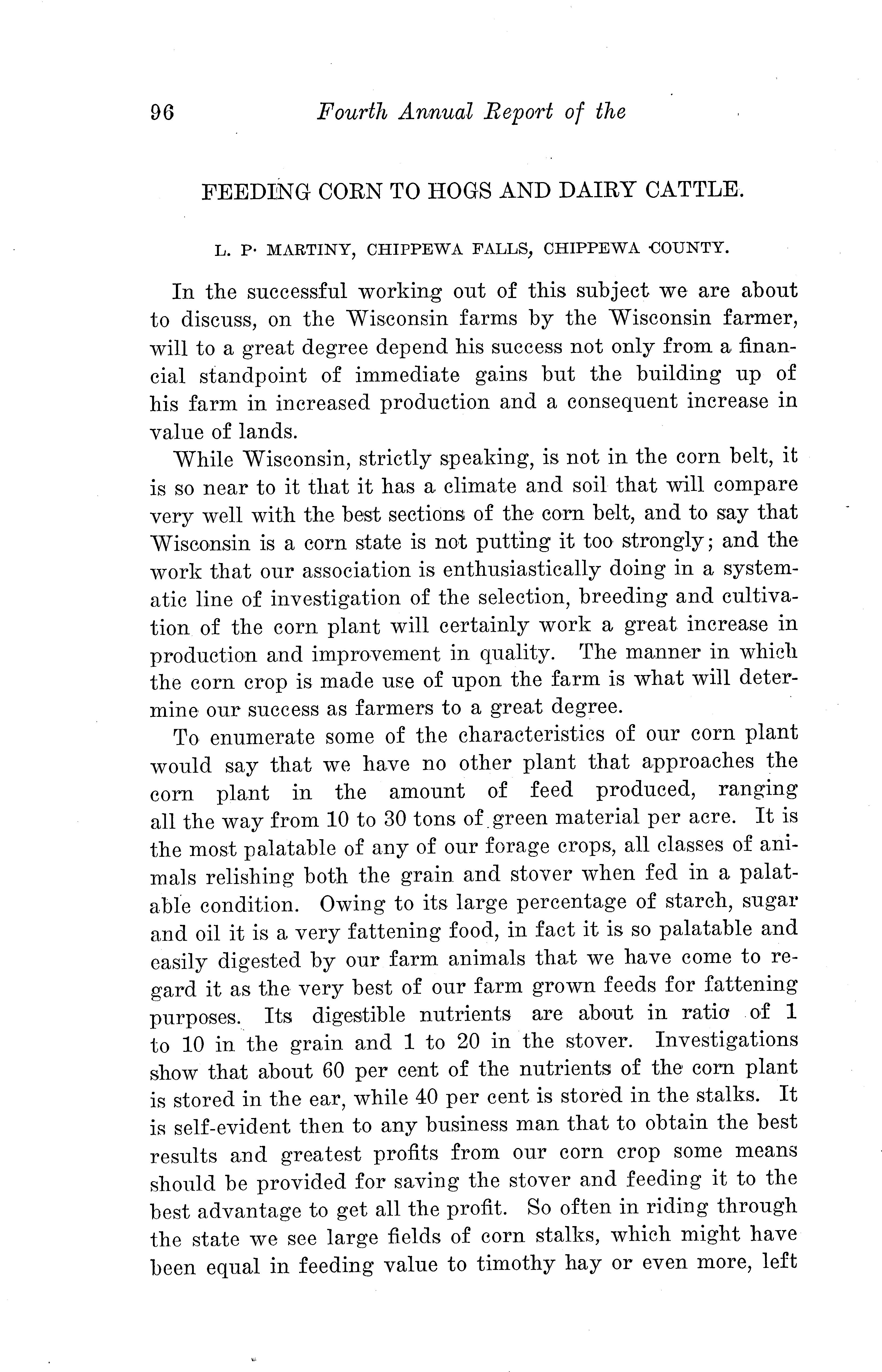 96 Fourth Annual Report of the

FEEDING CORN TO HOGS AND DAIRY CATTLE.

L. P. MARTINY, CHIPPEWA FALLS, CHIPPEWA COUNTY.

In the successful working out of this subject we are about to discuss, on the Wisconsin farms by the Wisconsin farmer, will to a great degree depend his success not only from a financial standpoint of immediate gains but the building up of his farm in increased production and a consequent increase in value of lands.

While Wisconsin, strictly speaking, is not in the corn belt, it is so near to it that it has a climate and soil that will compare very well with the best sections of the corn belt, and to say that Wisconsin is a corn state is not putting it too strongly; and the work that our association is enthusiastically doing in a systematic line of investigation of the selection, breeding and cultivation of the corn plant will certainly work a great increase in production and improvement in quality. The manner in which the corn crop is made use of upon the farm is what will determine our success as farmers to a great degree.

To enumerate some of the characteristics of our corn plant would say that we have no other plant that approaches the corn plant in the amount of feed produced, ranging all the way from 10 to 30 tons of green material per acre. It is the most palatable of any of our forage crops, all classes of animals relishing both the grain and stover when fed in a palatable condition. Owing to its large percentage of starch, sugar and oil it is a very fattening food, in fact it is so palatable and easily digested by our farm animals that we have come to regard it as the very best of our farm grown feeds for fattening purposes. Its digestible nutrients are about in ratio of 1 to 10 in the grain and 1 to 20 in the stover. Investigations show that about 60 per cent of the nutrients of the corn plant is stored in the ear, while 40 per cent is stored in the stalks. It is self-evident then to any business man that to obtain the best results and greatest profits from our corn crop some means should be provided for saving the stover and feeding it to the best advantage to get all the profit. So often in riding through the state we see large fields of corn stalks, which might have been equal in feeding value to timothy hay or even more, left